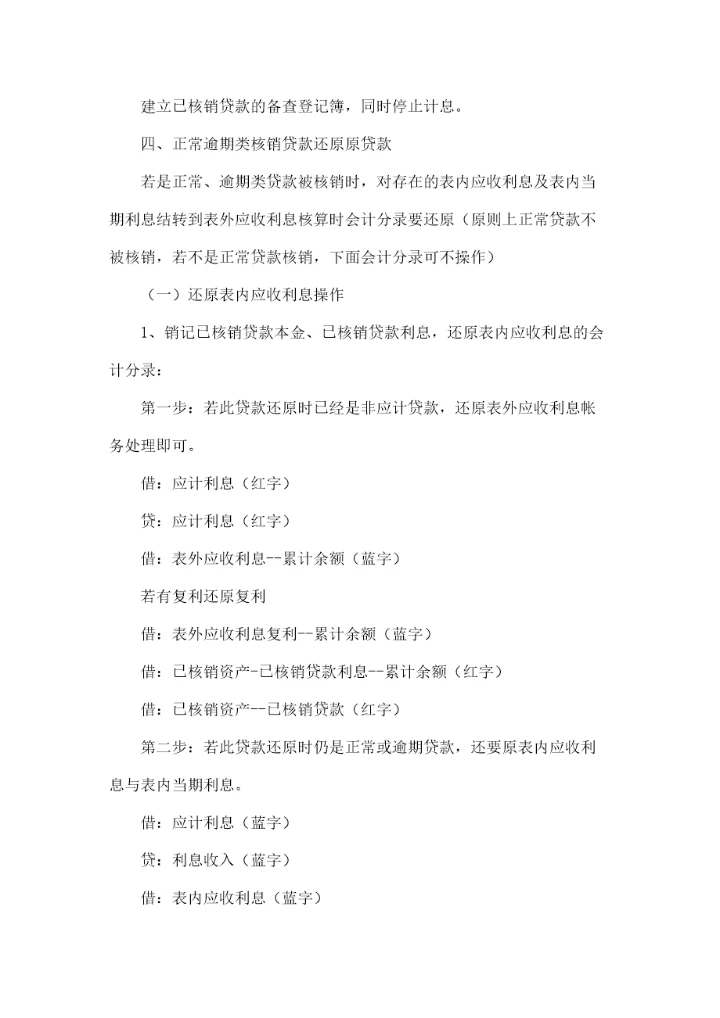 建立已核销贷款的备查登记簿，同时停止计息。

四、正常逾期类核销贷款还原原贷款

若是正常、逾期类贷款被核销时，对存在的表内应收利息及表内当期利息结转到表外应收利息核算时会计分录要还原（原则上正常贷款不被核销，若不是正常贷款核销，下面会计分录可不操作）

（一）还原表内应收利息操作

1、销记已核销贷款本金、已核销贷款利息，还原表内应收利息的会计分录：

第一步：若此贷款还原时已经是非应计贷款，还原表外应收利息帐务处理即可。

借：应计利息（红字）

贷：应计利息（红字）

借：表外应收利息--累计余额（蓝字）

若有复利还原复利

借：表外应收利息复利--累计余额（蓝字）

借：已核销资产-已核销贷款利息--累计余额（红字）

借：已核销资产--已核销贷款（红字）

第二步：若此贷款还原时仍是正常或逾期贷款，还要原表内应收利息与表内当期利息。

借：应计利息（蓝字）

贷：利息收入（蓝字）

借：表内应收利息（蓝字）